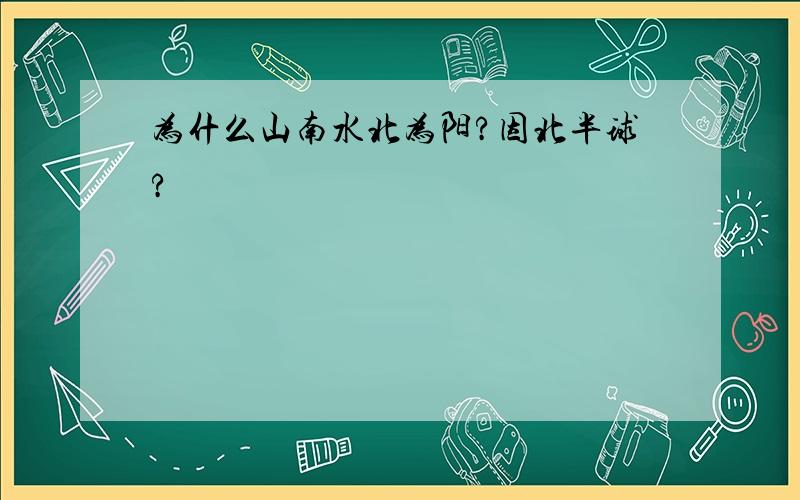 为什么山南水北为阳?因北半球?